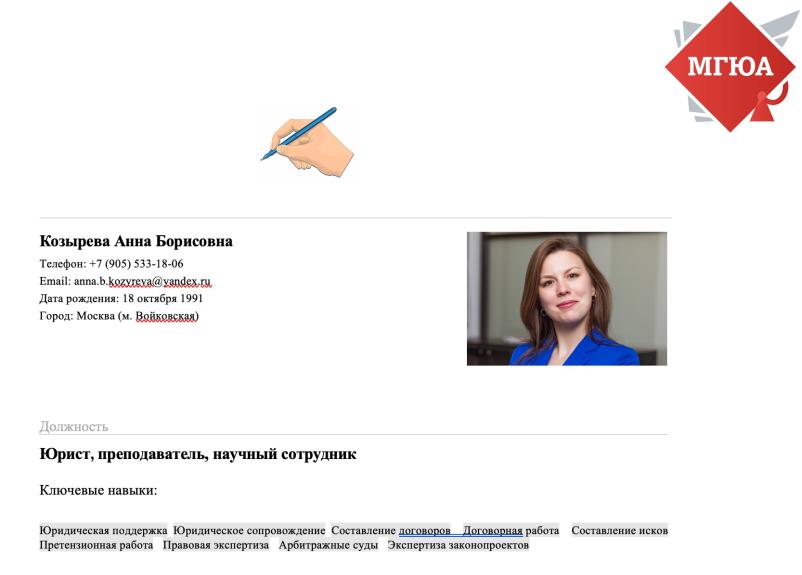 МГЮА

Козырева Анна Борисовна
Телефон: +7 (905) 533-18-06
Email: anna.b.kozyreva@yandex.ru
Дата рождения: 18 октября 1991
Город: Москва (м. Войковская)

Должность

Юрист, преподаватель, научный сотрудник

Ключевые навыки:

Юридическая поддержка Юридическое сопровождение Составление договоров Договорная работа Составление исков Претензионная работа Правовая экспертиза Арбитражные суды Экспертиза законопроектов